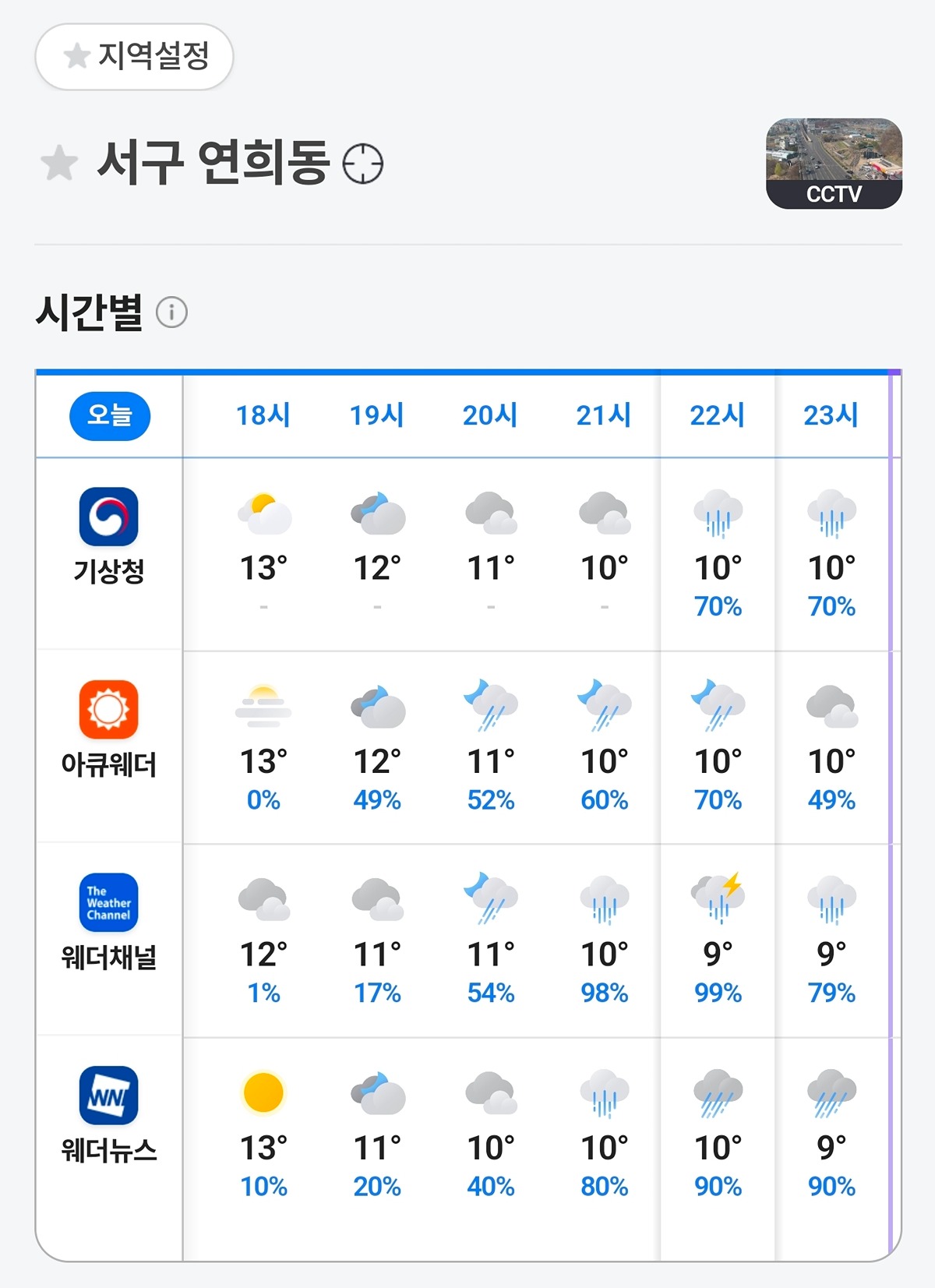 지역설정

서구 연희동

CCTV

시간별

| 오늘 | 18시 | 19시 | 20시 | 21시 | 22시 | 23시 |
|---|---|---|---|---|---|---|
| 기상청 | 13° - | 12° - | 11° - | 10° - | 10° 70% | 10° 70% |
| 아큐웨더 | 13° 0% | 12° 49% | 11° 52% | 10° 60% | 10° 70% | 10° 49% |
| The Weather Channel 웨더채널 | 12° 1% | 11° 17% | 11° 54% | 10° 98% | 9° 99% | 9° 79% |
| WN 웨더뉴스 | 13° 10% | 11° 20% | 10° 40% | 10° 80% | 10° 90% | 9° 90% |